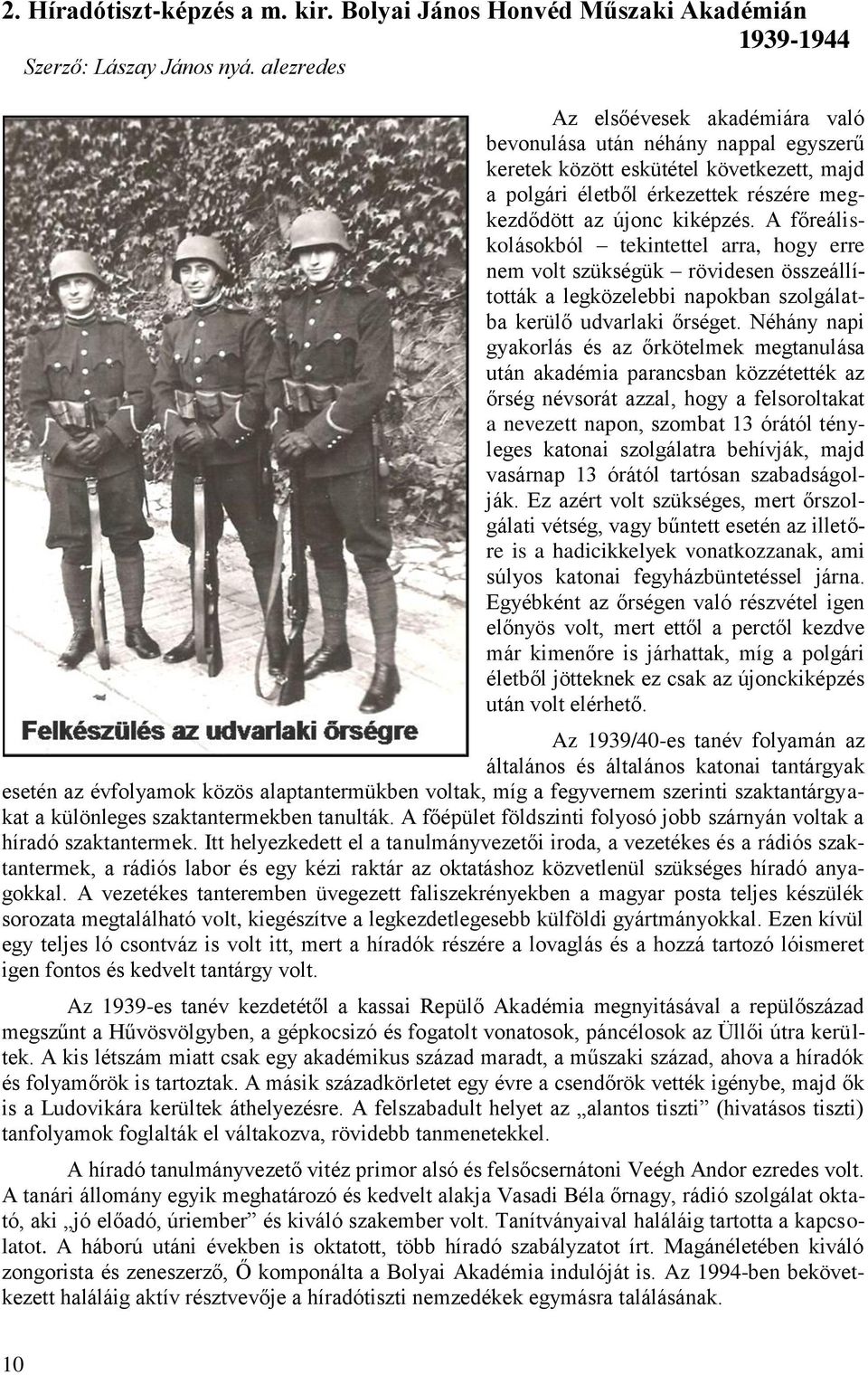 2. Híradótiszt-képzés a m. kir. Bolyai János Honvéd Műszaki Akadémián 1939-1944

Szerző: Lászay János nyá. alezredes

Felkészülés az udvarlaki őrségre

Az elsőévesek akadémiára való bevonulása után néhány nappal egyszerű keretek között eskütétel következett, majd a polgári életből érkezettek részére megkezdődött az újonc kiképzés. A főreáliskolásokból – tekintettel arra, hogy erre nem volt szükségük – rövidesen összeállították a legközelebbi napokban szolgálatba kerülő udvarlaki őrséget. Néhány napi gyakorlás és az őrkötelmek megtanulása után akadémia parancsban közzétették az őrség névsorát azzal, hogy a felsoroltakat a nevezett napon, szombat 13 órától tényleges katonai szolgálatra behívják, majd vasárnap 13 órától tartósan szabadságolják. Ez azért volt szükséges, mert őrszolgálati vétség, vagy bűntett esetén az illetőre is a hadicikkelyek vonatkozzanak, ami súlyos katonai fegyházbüntetéssel járna. Egyébként az őrségen való részvétel igen előnyös volt, mert ettől a perctől kezdve már kimenőre is járhattak, míg a polgári életből jötteknek ez csak az újonckiképzés után volt elérhető.

Az 1939/40-es tanév folyamán az általános és általános katonai tantárgyak esetén az évfolyamok közös alaptantermükben voltak, míg a fegyvernem szerinti szaktantárgyakat a különleges szaktantermekben tanulták. A főépület földszinti folyosó jobb szárnyán voltak a híradó szaktantermek. Itt helyezkedett el a tanulmányvezetői iroda, a vezetékes és a rádiós szaktantermek, a rádiós labor és egy kézi raktár az oktatáshoz közvetlenül szükséges híradó anyagokkal. A vezetékes tanteremben üvegezett faliszekrényekben a magyar posta teljes készülék sorozata megtalálható volt, kiegészítve a legkezdetlegesebb külföldi gyártmányokkal. Ezen kívül egy teljes ló csontváz is volt itt, mert a híradók részére a lovaglás és a hozzá tartozó lóismeret igen fontos és kedvelt tantárgy volt.

Az 1939-es tanév kezdetétől a kassai Repülő Akadémia megnyitásával a repülőszázad megszűnt a Hűvösvölgyben, a gépkocsizó és fogatolt vonatosok, páncélosok az Üllői útra kerültek. A kis létszám miatt csak egy akadémikus század maradt, a műszaki század, ahova a híradók és folyamőrök is tartoztak. A másik századkörletet egy évre a csendőrök vették igénybe, majd ők is a Ludovikára kerültek áthelyezésre. A felszabadult helyet az „alantos tiszti” (hivatásos tiszti) tanfolyamok foglalták el váltakozva, rövidebb tanmenetekkel.

A híradó tanulmányvezető vitéz primor alsó és felsőcsernátoni Veégh Andor ezredes volt. A tanári állomány egyik meghatározó és kedvelt alakja Vasadi Béla őrnagy, rádió szolgálat oktató, aki „jó előadó, úriember” és kiváló szakember volt. Tanítványaival haláláig tartotta a kapcsolatot. A háború utáni években is oktatott, több híradó szabályzatot írt. Magánéletében kiváló zongorista és zeneszerző, Ő komponálta a Bolyai Akadémia indulóját is. Az 1994-ben bekövetkezett haláláig aktív résztvevője a híradótiszti nemzedékek egymásra találásának.

10